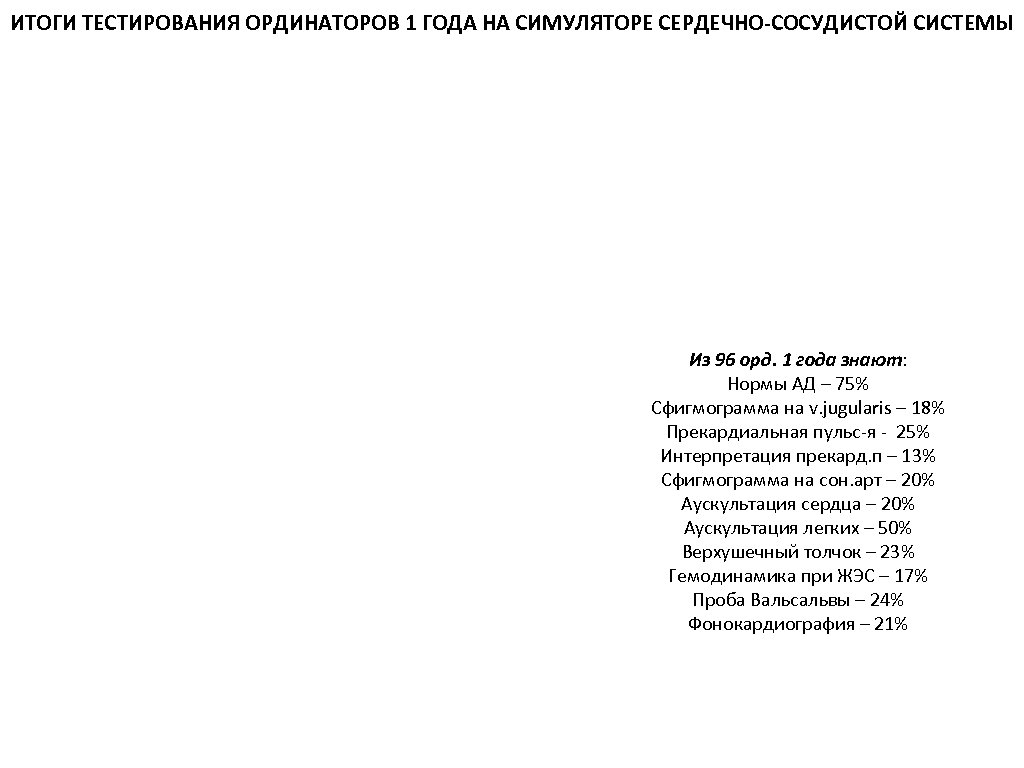 ИТОГИ ТЕСТИРОВАНИЯ ОРДИНАТОРОВ 1 ГОДА НА СИМУЛЯТОРЕ СЕРДЕЧНО-СОСУДИСТОЙ СИСТЕМЫ

Из 96 орд. 1 года знают:
Нормы АД – 75%
Сфигмограмма на v.jugularis – 18%
Прекардиальная пульс-я - 25%
Интерпретация прекард.п – 13%
Сфигмограмма на сон.арт – 20%
Аускультация сердца – 20%
Аускультация легких – 50%
Верхушечный толчок – 23%
Гемодинамика при ЖЭС – 17%
Проба Вальсальвы – 24%
Фонокардиография – 21%